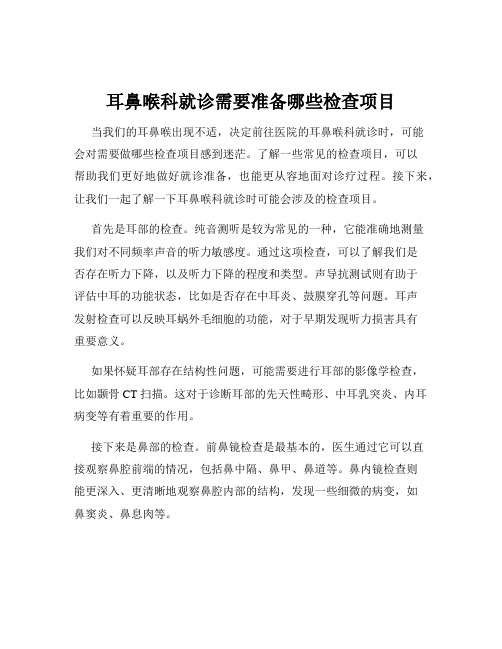 耳鼻喉科就诊需要准备哪些检查项目

当我们的耳鼻喉出现不适，决定前往医院的耳鼻喉科就诊时，可能会对需要做哪些检查项目感到迷茫。了解一些常见的检查项目，可以帮助我们更好地做好就诊准备，也能更从容地面对诊疗过程。接下来，让我们一起了解一下耳鼻喉科就诊时可能会涉及的检查项目。

首先是耳部的检查。纯音测听是较为常见的一种，它能准确地测量我们对不同频率声音的听力敏感度。通过这项检查，可以了解我们是否存在听力下降，以及听力下降的程度和类型。声导抗测试则有助于评估中耳的功能状态，比如是否存在中耳炎、鼓膜穿孔等问题。耳声发射检查可以反映耳蜗外毛细胞的功能，对于早期发现听力损害具有重要意义。

如果怀疑耳部存在结构性问题，可能需要进行耳部的影像学检查，比如颞骨 CT 扫描。这对于诊断耳部的先天性畸形、中耳乳突炎、内耳病变等有着重要的作用。

接下来是鼻部的检查。前鼻镜检查是最基本的，医生通过它可以直接观察鼻腔前端的情况，包括鼻中隔、鼻甲、鼻道等。鼻内镜检查则能更深入、更清晰地观察鼻腔内部的结构，发现一些细微的病变，如鼻窦炎、鼻息肉等。